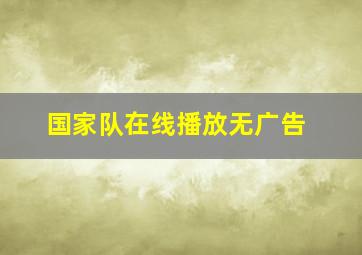 国家队在线播放无广告